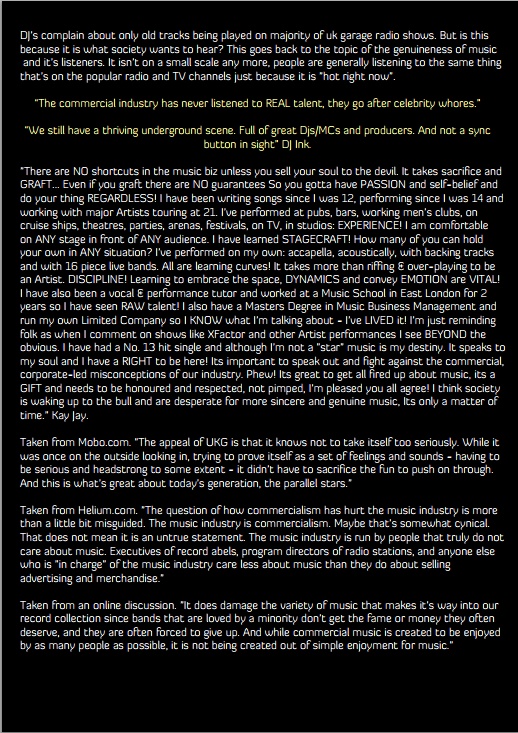 DJ's complain about only old tracks being played on majority of uk garage radio shows. But is this because it is what society wants to hear? This goes back to the topic of the genuineness of music and it's listeners. It isn't on a small scale any more, people are generally listening to the same thing that's on the popular radio and TV channels just because it is "hot right now".

"The commercial industry has never listened to REAL talent, they go after celebrity whores."

"We still have a thriving underground scene. Full of great Djs/MCs and producers. And not a sync button in sight" DJ Ink.

"There are NO shortcuts in the music biz unless you sell your soul to the devil. It takes sacrifice and GRAFT... Even if you graft there are NO guarantees So you gotta have PASSION and self-belief and do your thing REGARDLESS! I have been writing songs since I was 12, performing since I was 14 and working with major Artists touring at 21. I've performed at pubs, bars, working men's clubs, on cruise ships, theatres, parties, arenas, festivals, on TV, in studios: EXPERIENCE! I am comfortable on ANY stage in front of ANY audience. I have learned STAGECRAFT! How many of you can hold your own in ANY situation? I've performed on my own: accapella, acoustically, with backing tracks and with 16 piece live bands. All are learning curves! It takes more than riffing & over-playing to be an Artist. DISCIPLINE! Learning to embrace the space, DYNAMICS and convey EMOTION are VITAL! I have also been a vocal & performance tutor and worked at a Music School in East London for 2 years so I have seen RAW talent! I also have a Masters Degree in Music Business Management and run my own Limited Company so I KNOW what I'm talking about - I've LIVED it! I'm just reminding folk as when I comment on shows like XFactor and other Artist performances I see BEYOND the obvious. I have had a No. 13 hit single and although I'm not a "star" music is my destiny. It speaks to my soul and I have a RIGHT to be here! Its important to speak out and fight against the commercial, corporate-led misconceptions of our industry. Phew! Its great to get all fired up about music, its a GIFT and needs to be honoured and respected, not pimped, I'm pleased you all agree! I think society is waking up to the bull and are desperate for more sincere and genuine music, Its only a matter of time." Kay Jay.

Taken from Mobo.com. "The appeal of UKG is that it knows not to take itself too seriously. While it was once on the outside looking in, trying to prove itself as a set of feelings and sounds - having to be serious and headstrong to some extent - it didn't have to sacrifice the fun to push on through. And this is what's great about today's generation, the parallel stars."

Taken from Helium.com. "The question of how commercialism has hurt the music industry is more than a little bit misguided. The music industry is commercialism. Maybe that's somewhat cynical. That does not mean it is an untrue statement. The music industry is run by people that truly do not care about music. Executives of record abels, program directors of radio stations, and anyone else who is "in charge" of the music industry care less about music than they do about selling advertising and merchandise."

Taken from an online discussion. "It does damage the variety of music that makes it's way into our record collection since bands that are loved by a minority don't get the fame or money they often deserve, and they are often forced to give up. And while commercial music is created to be enjoyed by as many people as possible, it is not being created out of simple enjoyment for music."